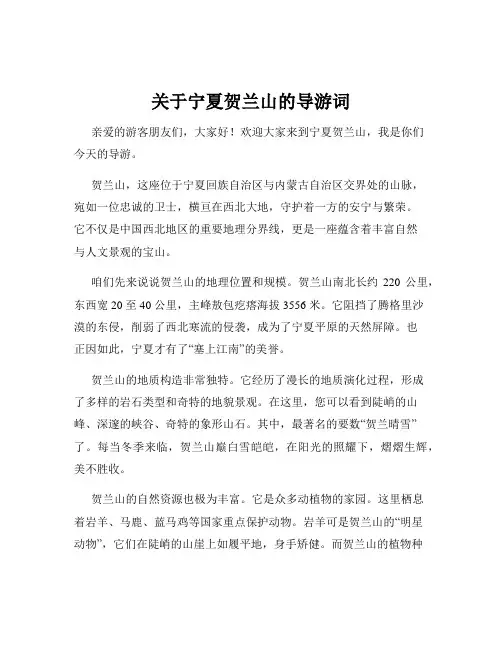 关于宁夏贺兰山的导游词

亲爱的游客朋友们，大家好！欢迎大家来到宁夏贺兰山，我是你们今天的导游。

贺兰山，这座位于宁夏回族自治区与内蒙古自治区交界处的山脉，宛如一位忠诚的卫士，横亘在西北大地，守护着一方的安宁与繁荣。它不仅是中国西北地区的重要地理分界线，更是一座蕴含着丰富自然与人文景观的宝山。

咱们先来说说贺兰山的地理位置和规模。贺兰山南北长约 220 公里，东西宽 20 至 40 公里，主峰敖包疙瘩海拔 3556 米。它阻挡了腾格里沙漠的东侵，削弱了西北寒流的侵袭，成为了宁夏平原的天然屏障。也正因如此，宁夏才有了“塞上江南”的美誉。

贺兰山的地质构造非常独特。它经历了漫长的地质演化过程，形成了多样的岩石类型和奇特的地貌景观。在这里，您可以看到陡峭的山峰、深邃的峡谷、奇特的象形山石。其中，最著名的要数“贺兰晴雪”了。每当冬季来临，贺兰山巅白雪皑皑，在阳光的照耀下，熠熠生辉，美不胜收。

贺兰山的自然资源也极为丰富。它是众多动植物的家园。这里栖息着岩羊、马鹿、蓝马鸡等国家重点保护动物。岩羊可是贺兰山的“明星动物”，它们在陡峭的山崖上如履平地，身手矫健。而贺兰山的植物种